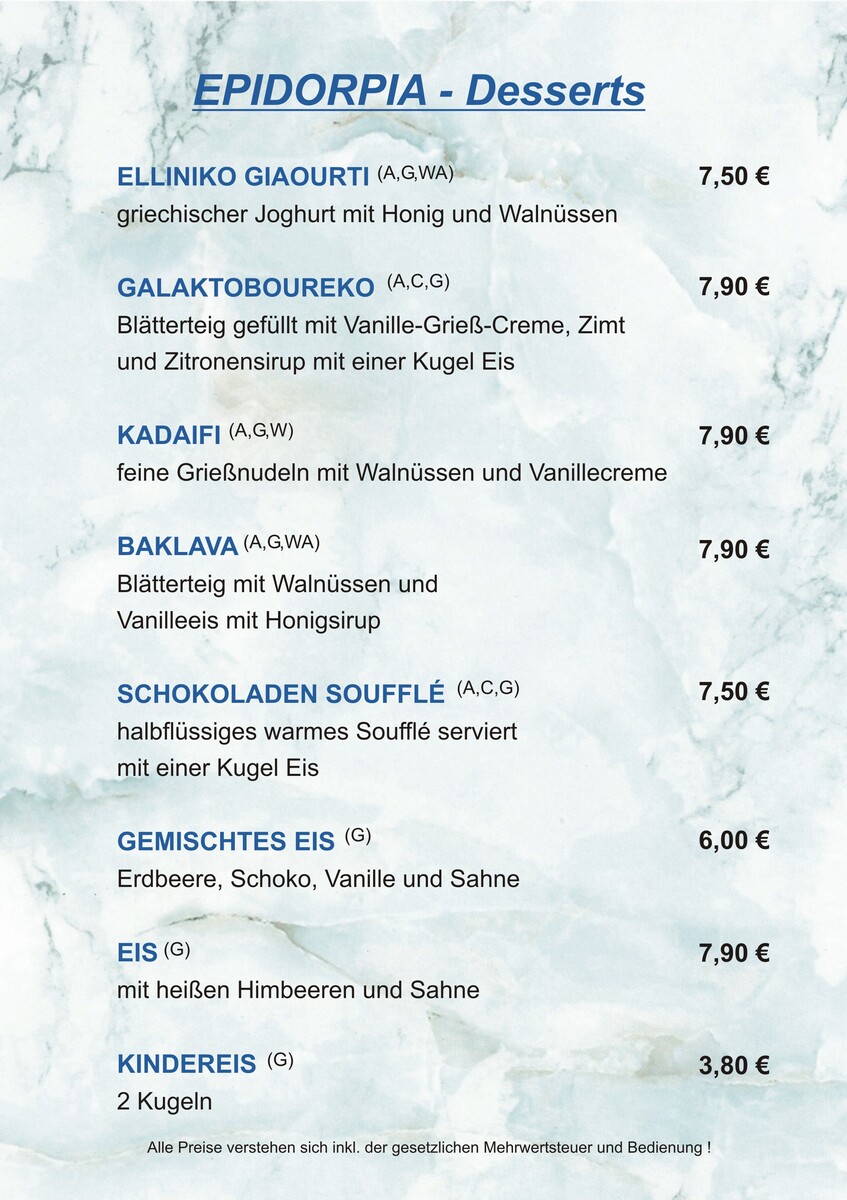 EPIDORPIA - Desserts

ELLINIKO GIAOURTI (A,G,WA) 7,50 €
griechischer Joghurt mit Honig und Walnüssen

GALAKTOBOUREKO (A,C,G) 7,90 €
Blätterteig gefüllt mit Vanille-Grieß-Creme, Zimt und Zitronensirup mit einer Kugel Eis

KADAIFI (A,G,W) 7,90 €
feine Grießnudeln mit Walnüssen und Vanillecreme

BAKLAVA (A,G,WA) 7,90 €
Blätterteig mit Walnüssen und Vanilleeis mit Honigsirup

SCHOKOLADEN SOUFFLÉ (A,C,G) 7,50 €
halbflüssiges warmes Soufflé serviert mit einer Kugel Eis

GEMISCHTES EIS (G) 6,00 €
Erdbeere, Schoko, Vanille und Sahne

EIS (G) 7,90 €
mit heißen Himbeeren und Sahne

KINDEREIS (G) 3,80 €
2 Kugeln

Alle Preise verstehen sich inkl. der gesetzlichen Mehrwertsteuer und Bedienung !